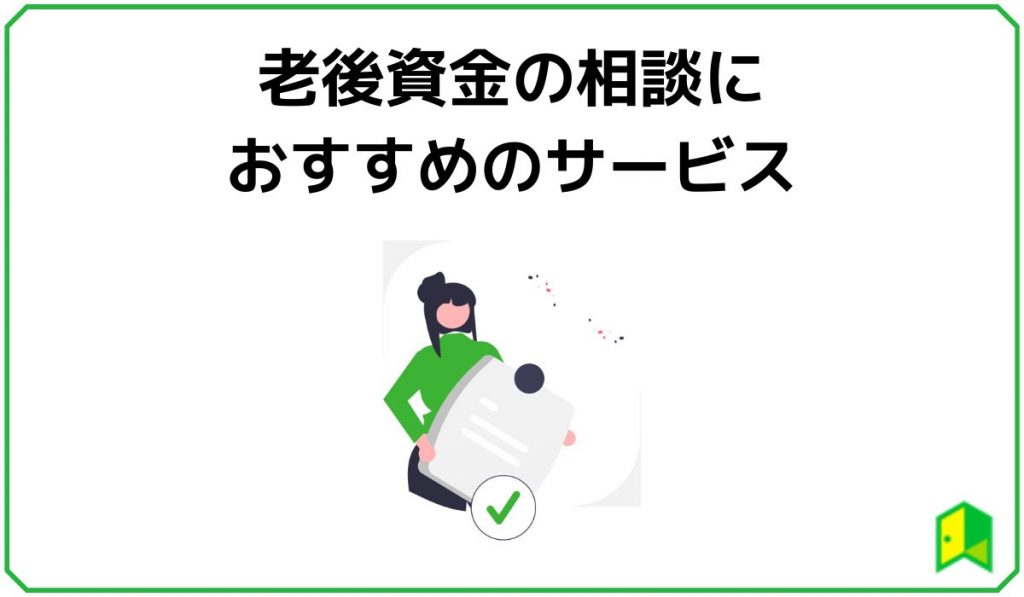 老後資金の相談に
おすすめのサービス